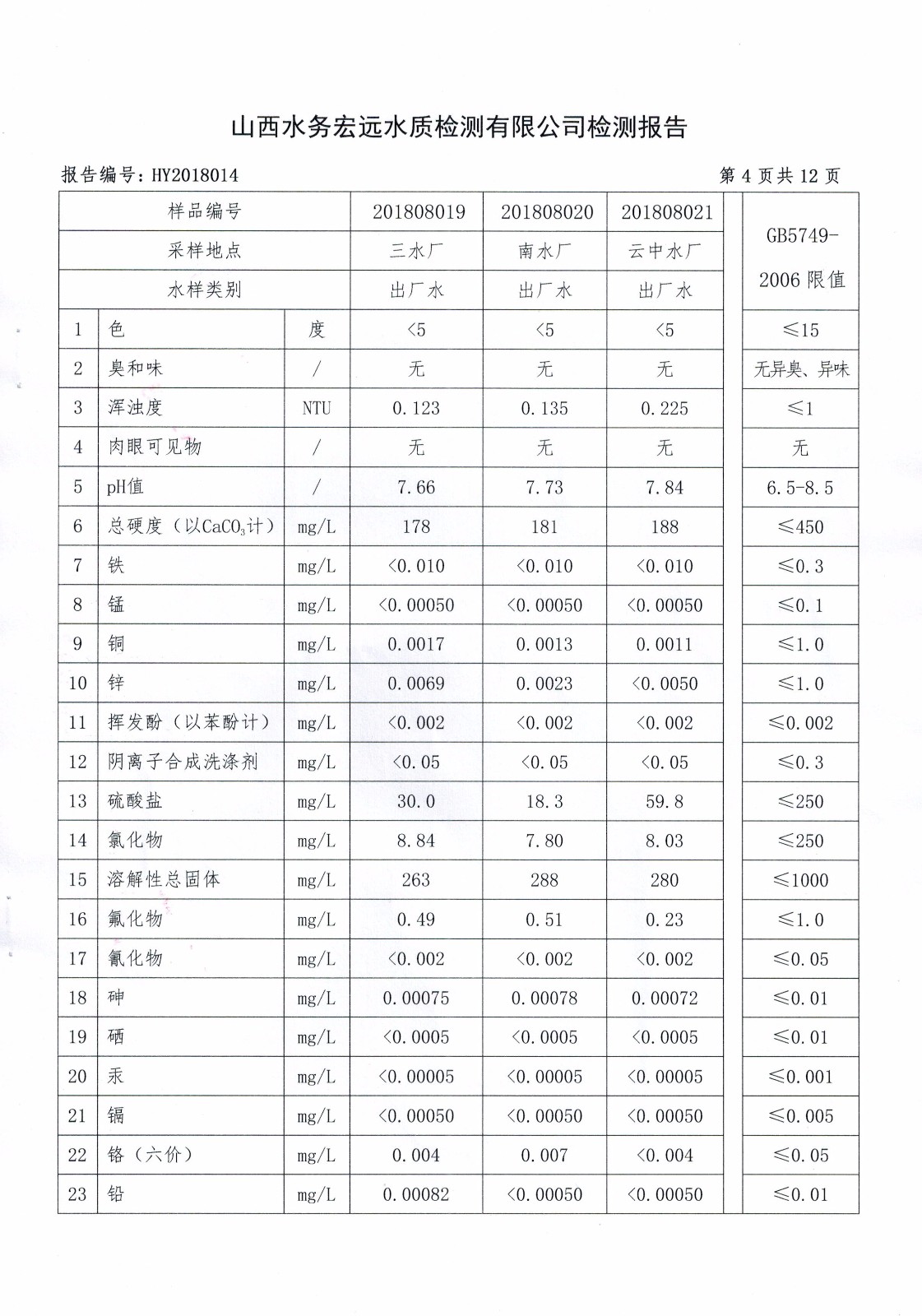 山西水务宏远水质检测有限公司检测报告

报告编号：HY2018014　　　　第 4 页共 12 页

| 样品编号 | | | 201808019 | 201808020 | 201808021 | GB5749-2006 限值 |
|---|---|---|---|---|---|---|
| 采样地点 | | | 三水厂 | 南水厂 | 云中水厂 | |
| 水样类别 | | | 出厂水 | 出厂水 | 出厂水 | |
| 1 | 色 | 度 | <5 | <5 | <5 | ≤15 |
| 2 | 臭和味 | / | 无 | 无 | 无 | 无异臭、异味 |
| 3 | 浑浊度 | NTU | 0.123 | 0.135 | 0.225 | ≤1 |
| 4 | 肉眼可见物 | / | 无 | 无 | 无 | 无 |
| 5 | pH值 | / | 7.66 | 7.73 | 7.84 | 6.5-8.5 |
| 6 | 总硬度（以$CaCO_3$计） | mg/L | 178 | 181 | 188 | ≤450 |
| 7 | 铁 | mg/L | <0.010 | <0.010 | <0.010 | ≤0.3 |
| 8 | 锰 | mg/L | <0.00050 | <0.00050 | <0.00050 | ≤0.1 |
| 9 | 铜 | mg/L | 0.0017 | 0.0013 | 0.0011 | ≤1.0 |
| 10 | 锌 | mg/L | 0.0069 | 0.0023 | <0.0050 | ≤1.0 |
| 11 | 挥发酚（以苯酚计） | mg/L | <0.002 | <0.002 | <0.002 | ≤0.002 |
| 12 | 阴离子合成洗涤剂 | mg/L | <0.05 | <0.05 | <0.05 | ≤0.3 |
| 13 | 硫酸盐 | mg/L | 30.0 | 18.3 | 59.8 | ≤250 |
| 14 | 氯化物 | mg/L | 8.84 | 7.80 | 8.03 | ≤250 |
| 15 | 溶解性总固体 | mg/L | 263 | 288 | 280 | ≤1000 |
| 16 | 氟化物 | mg/L | 0.49 | 0.51 | 0.23 | ≤1.0 |
| 17 | 氰化物 | mg/L | <0.002 | <0.002 | <0.002 | ≤0.05 |
| 18 | 砷 | mg/L | 0.00075 | 0.00078 | 0.00072 | ≤0.01 |
| 19 | 硒 | mg/L | <0.0005 | <0.0005 | <0.0005 | ≤0.01 |
| 20 | 汞 | mg/L | <0.00005 | <0.00005 | <0.00005 | ≤0.001 |
| 21 | 镉 | mg/L | <0.00050 | <0.00050 | <0.00050 | ≤0.005 |
| 22 | 铬（六价） | mg/L | 0.004 | 0.007 | <0.004 | ≤0.05 |
| 23 | 铅 | mg/L | 0.00082 | <0.00050 | <0.00050 | ≤0.01 |